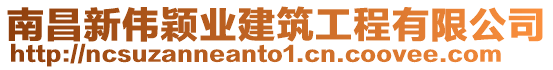 南昌新伟颖业建筑工程有限公司
http://ncsuzanneanto1.cn.coovee.com